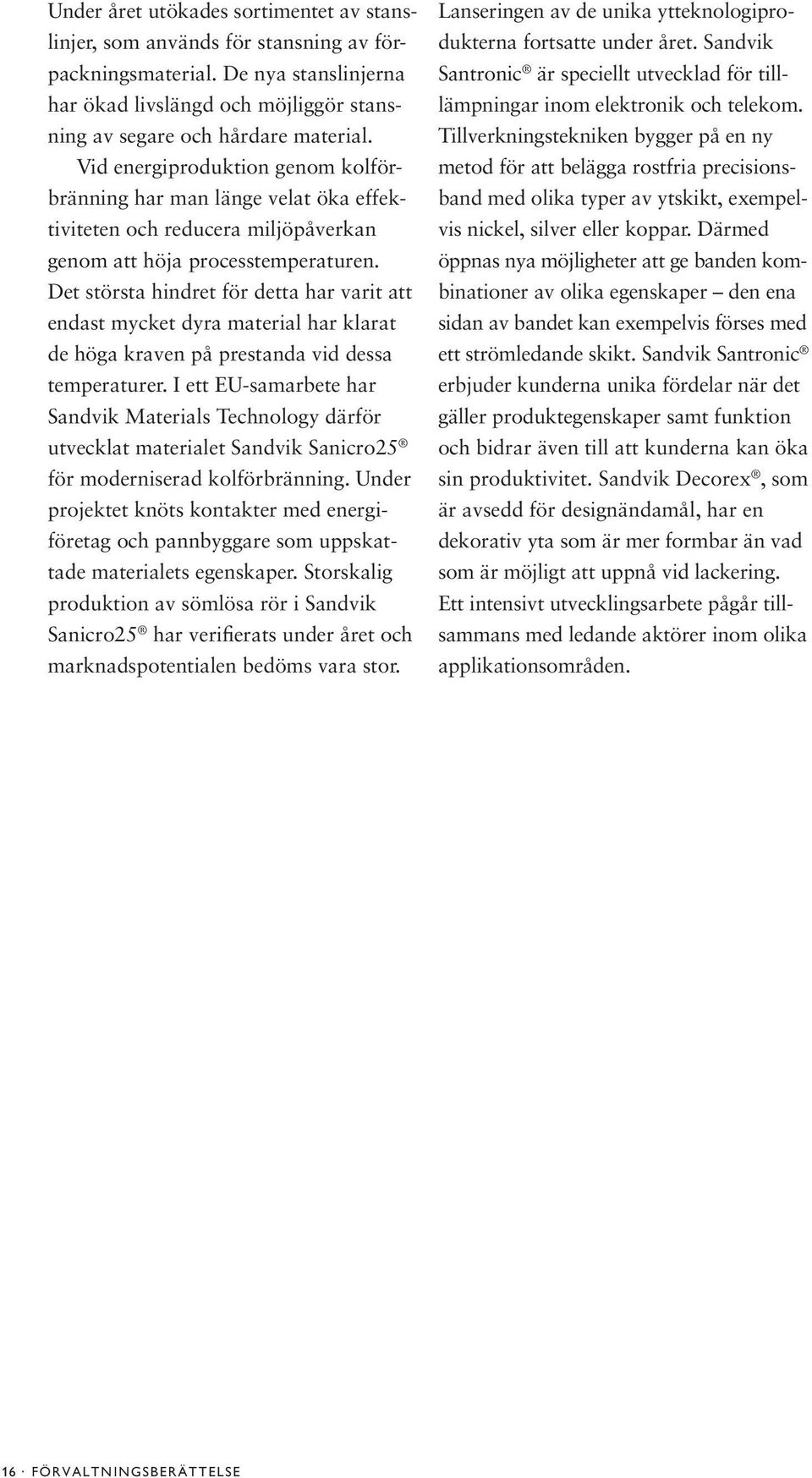 Under året utökades sortimentet av stanslinjer, som används för stansning av förpackningsmaterial. De nya stanslinjerna har ökad livslängd och möjliggör stansning av segare och hårdare material.

Vid energiproduktion genom kolförbränning har man länge velat öka effektiviteten och reducera miljöpåverkan genom att höja processtemperaturen. Det största hindret för detta har varit att endast mycket dyra material har klarat de höga kraven på prestanda vid dessa temperaturer. I ett EU-samarbete har Sandvik Materials Technology därför utvecklat materialet Sandvik Sanicro25® för moderniserad kolförbränning. Under projektet knöts kontakter med energiföretag och pannbyggare som uppskattade materialets egenskaper. Storskalig produktion av sömlösa rör i Sandvik Sanicro25® har verifierats under året och marknadspotentialen bedöms vara stor.

Lanseringen av de unika ytteknologiprodukterna fortsatte under året. Sandvik Santronic® är speciellt utvecklad för tilllämpningar inom elektronik och telekom. Tillverkningstekniken bygger på en ny metod för att belägga rostfria precisionsband med olika typer av ytskikt, exempelvis nickel, silver eller koppar. Därmed öppnas nya möjligheter att ge banden kombinationer av olika egenskaper – den ena sidan av bandet kan exempelvis förses med ett strömledande skikt. Sandvik Santronic® erbjuder kunderna unika fördelar när det gäller produktegenskaper samt funktion och bidrar även till att kunderna kan öka sin produktivitet. Sandvik Decorex®, som är avsedd för designändamål, har en dekorativ yta som är mer formbar än vad som är möjligt att uppnå vid lackering. Ett intensivt utvecklingsarbete pågår tillsammans med ledande aktörer inom olika applikationsområden.

16 · FÖRVALTNINGSBERÄTTELSE